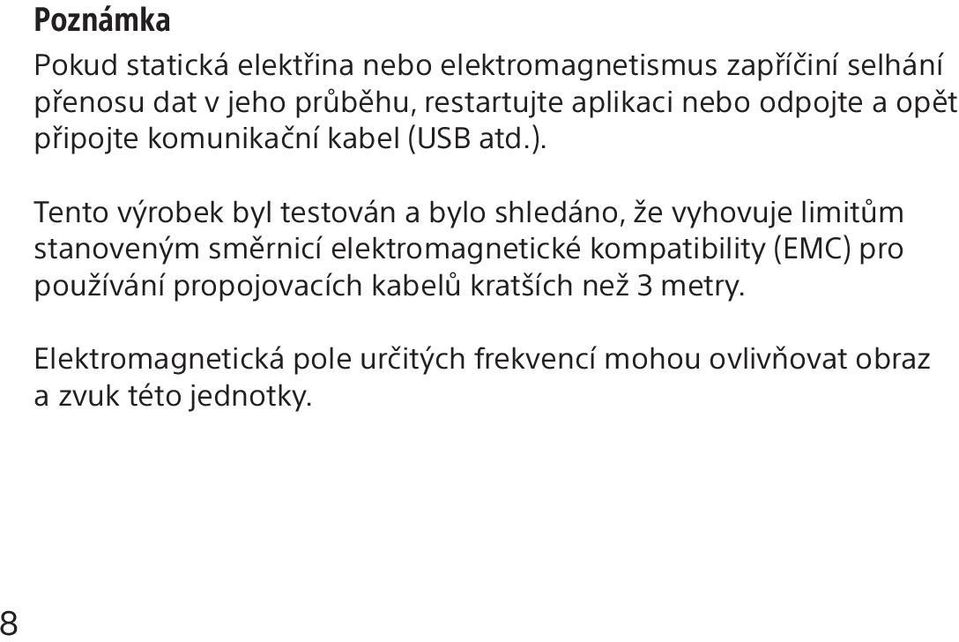 Poznámka
Pokud statická elektřina nebo elektromagnetismus zapříčiní selhání přenosu dat v jeho průběhu, restartujte aplikaci nebo odpojte a opět připojte komunikační kabel (USB atd.).

Tento výrobek byl testován a bylo shledáno, že vyhovuje limitům stanoveným směrnicí elektromagnetické kompatibility (EMC) pro používání propojovacích kabelů kratších než 3 metry.

Elektromagnetická pole určitých frekvencí mohou ovlivňovat obraz a zvuk této jednotky.

8